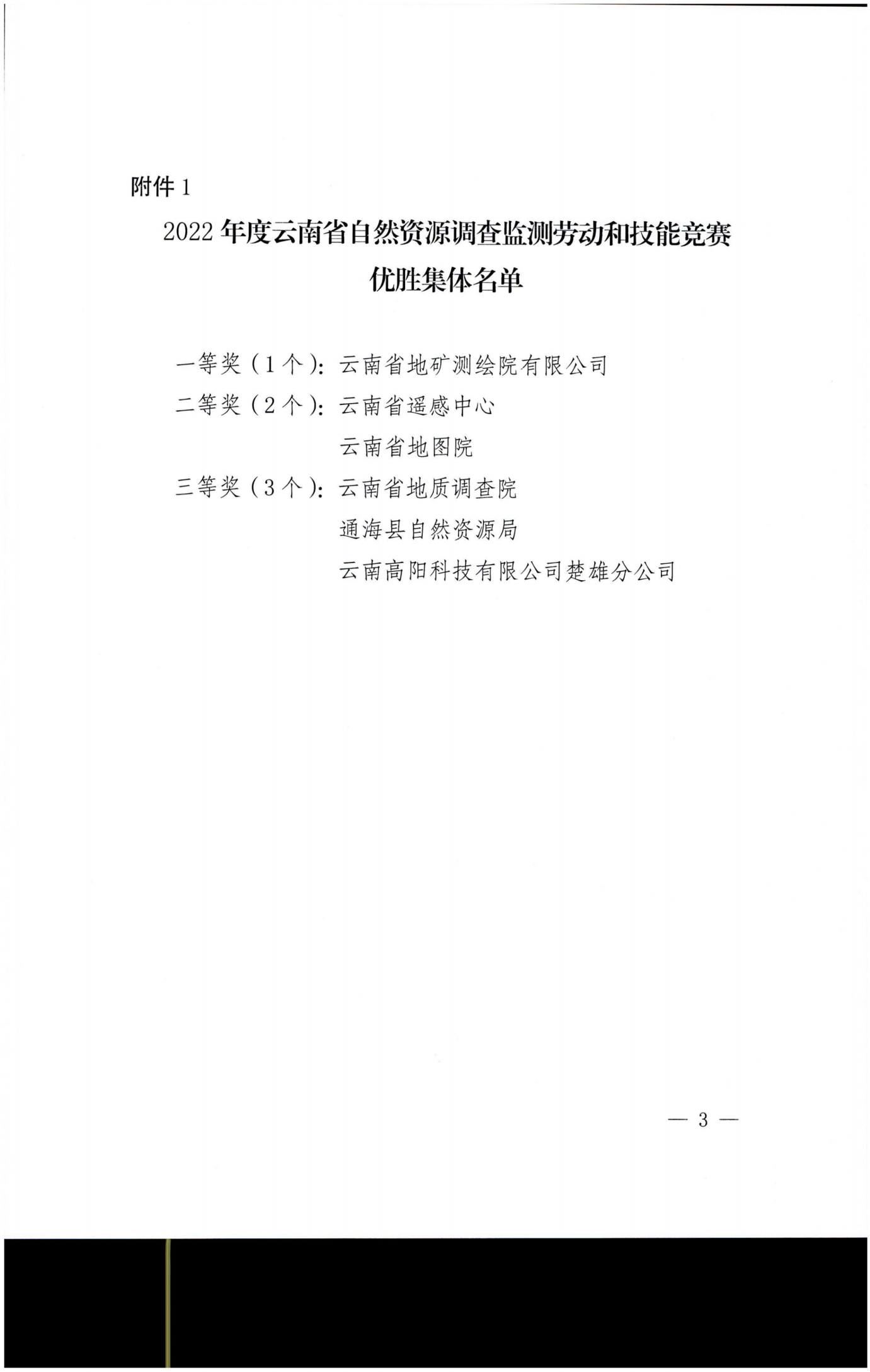 附件 1

2022 年度云南省自然资源调查监测劳动和技能竞赛优胜集体名单

一等奖（1 个）：云南省地矿测绘院有限公司

二等奖（2 个）：云南省遥感中心

云南省地图院

三等奖（3 个）：云南省地质调查院

通海县自然资源局

云南高阳科技有限公司楚雄分公司

— 3 —